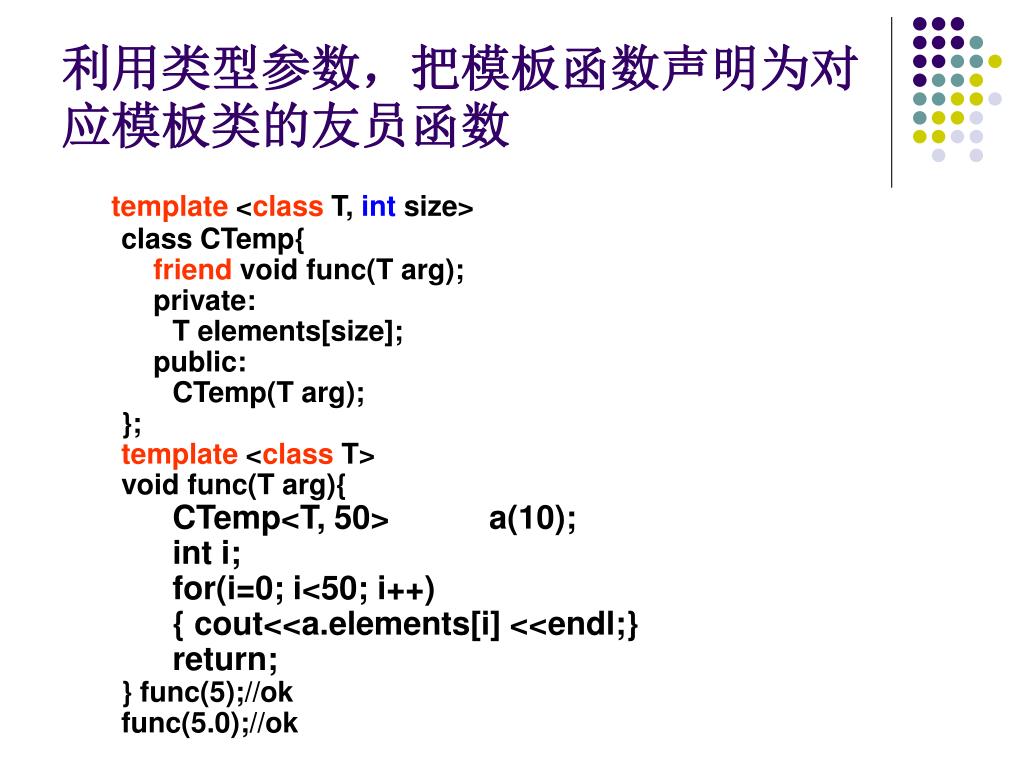 利用类型参数，把模板函数声明为对应模板类的友员函数

template <class T, int size>
class CTemp{
friend void func(T arg);
private:
T elements[size];
public:
CTemp(T arg);
};
template <class T>
void func(T arg){
CTemp<T, 50> a(10);
int i;
for(i=0; i<50; i++)
{ cout<<a.elements[i] <<endl;}
return;
} func(5);//ok
func(5.0);//ok